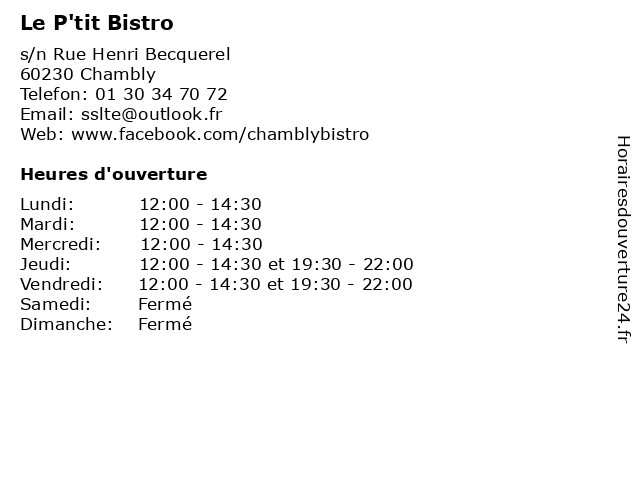 Le P'tit Bistro

s/n Rue Henri Becquerel
60230 Chambly
Telefon: 01 30 34 70 72
Email: sslte@outlook.fr
Web: www.facebook.com/chamblybistro

Heures d'ouverture

| | |
|---|---|
| Lundi: | 12:00 - 14:30 |
| Mardi: | 12:00 - 14:30 |
| Mercredi: | 12:00 - 14:30 |
| Jeudi: | 12:00 - 14:30 et 19:30 - 22:00 |
| Vendredi: | 12:00 - 14:30 et 19:30 - 22:00 |
| Samedi: | Fermé |
| Dimanche: | Fermé |

Horairesdouverture24.fr